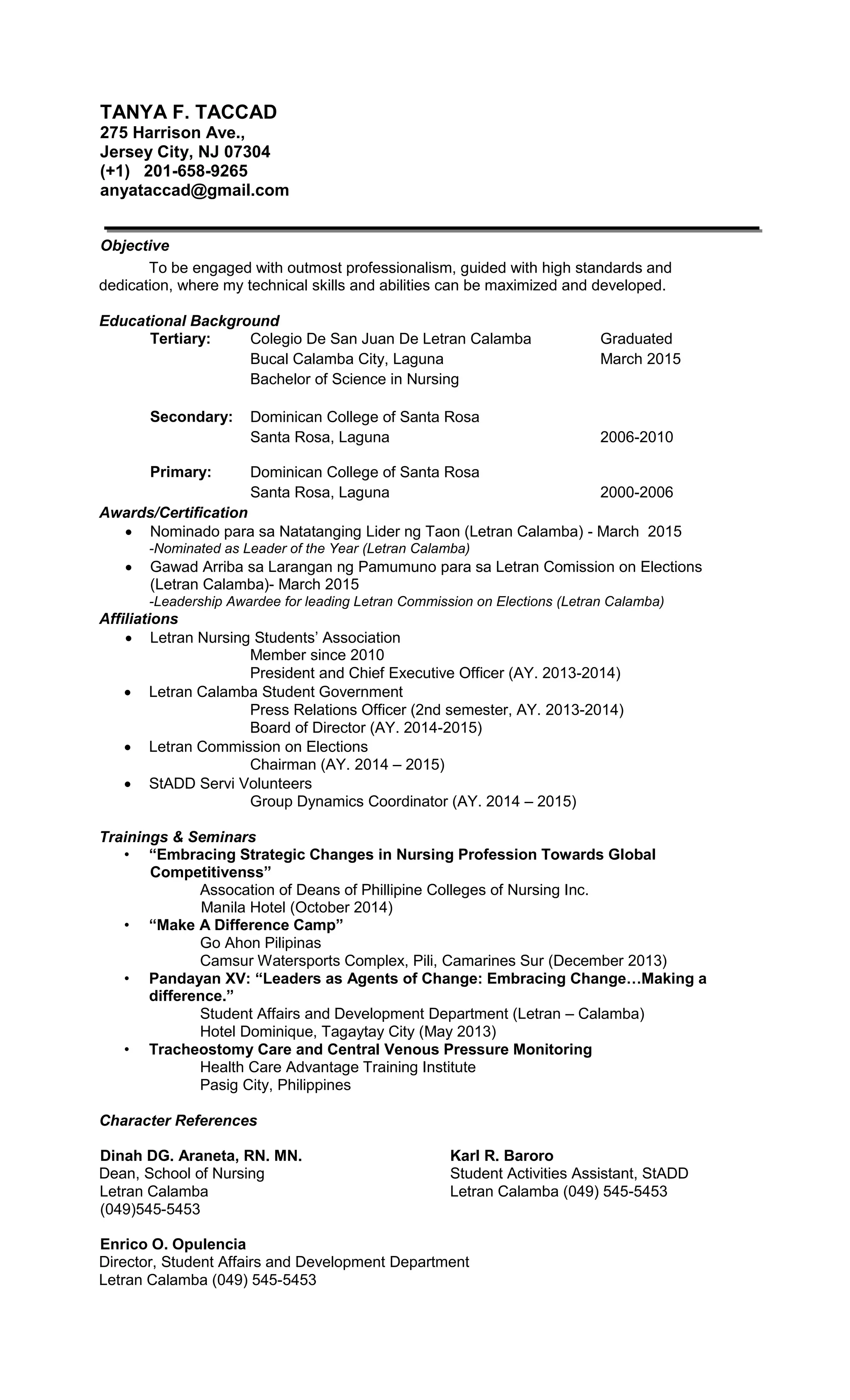 TANYA F. TACCAD
275 Harrison Ave.,
Jersey City, NJ 07304
(+1) 201-658-9265
anyataccad@gmail.com

Objective
To be engaged with outmost professionalism, guided with high standards and dedication, where my technical skills and abilities can be maximized and developed.

Educational Background
Tertiary: Colegio De San Juan De Letran Calamba Graduated
Bucal Calamba City, Laguna March 2015
Bachelor of Science in Nursing

Secondary: Dominican College of Santa Rosa
Santa Rosa, Laguna 2006-2010

Primary: Dominican College of Santa Rosa
Santa Rosa, Laguna 2000-2006

Awards/Certification
• Nominado para sa Natatanging Lider ng Taon (Letran Calamba) - March 2015
-Nominated as Leader of the Year (Letran Calamba)
• Gawad Arriba sa Larangan ng Pamumuno para sa Letran Comission on Elections (Letran Calamba)- March 2015
-Leadership Awardee for leading Letran Commission on Elections (Letran Calamba)

Affiliations
• Letran Nursing Students' Association
Member since 2010
President and Chief Executive Officer (AY. 2013-2014)
• Letran Calamba Student Government
Press Relations Officer (2nd semester, AY. 2013-2014)
Board of Director (AY. 2014-2015)
• Letran Commission on Elections
Chairman (AY. 2014 – 2015)
• StADD Servi Volunteers
Group Dynamics Coordinator (AY. 2014 – 2015)

Trainings & Seminars
• "Embracing Strategic Changes in Nursing Profession Towards Global Competitivenss"
Assocation of Deans of Phillipine Colleges of Nursing Inc.
Manila Hotel (October 2014)
• "Make A Difference Camp"
Go Ahon Pilipinas
Camsur Watersports Complex, Pili, Camarines Sur (December 2013)
• Pandayan XV: "Leaders as Agents of Change: Embracing Change…Making a difference."
Student Affairs and Development Department (Letran – Calamba)
Hotel Dominique, Tagaytay City (May 2013)
• Tracheostomy Care and Central Venous Pressure Monitoring
Health Care Advantage Training Institute
Pasig City, Philippines

Character References

Dinah DG. Araneta, RN. MN.
Dean, School of Nursing
Letran Calamba
(049)545-5453

Karl R. Baroro
Student Activities Assistant, StADD
Letran Calamba (049) 545-5453

Enrico O. Opulencia
Director, Student Affairs and Development Department
Letran Calamba (049) 545-5453